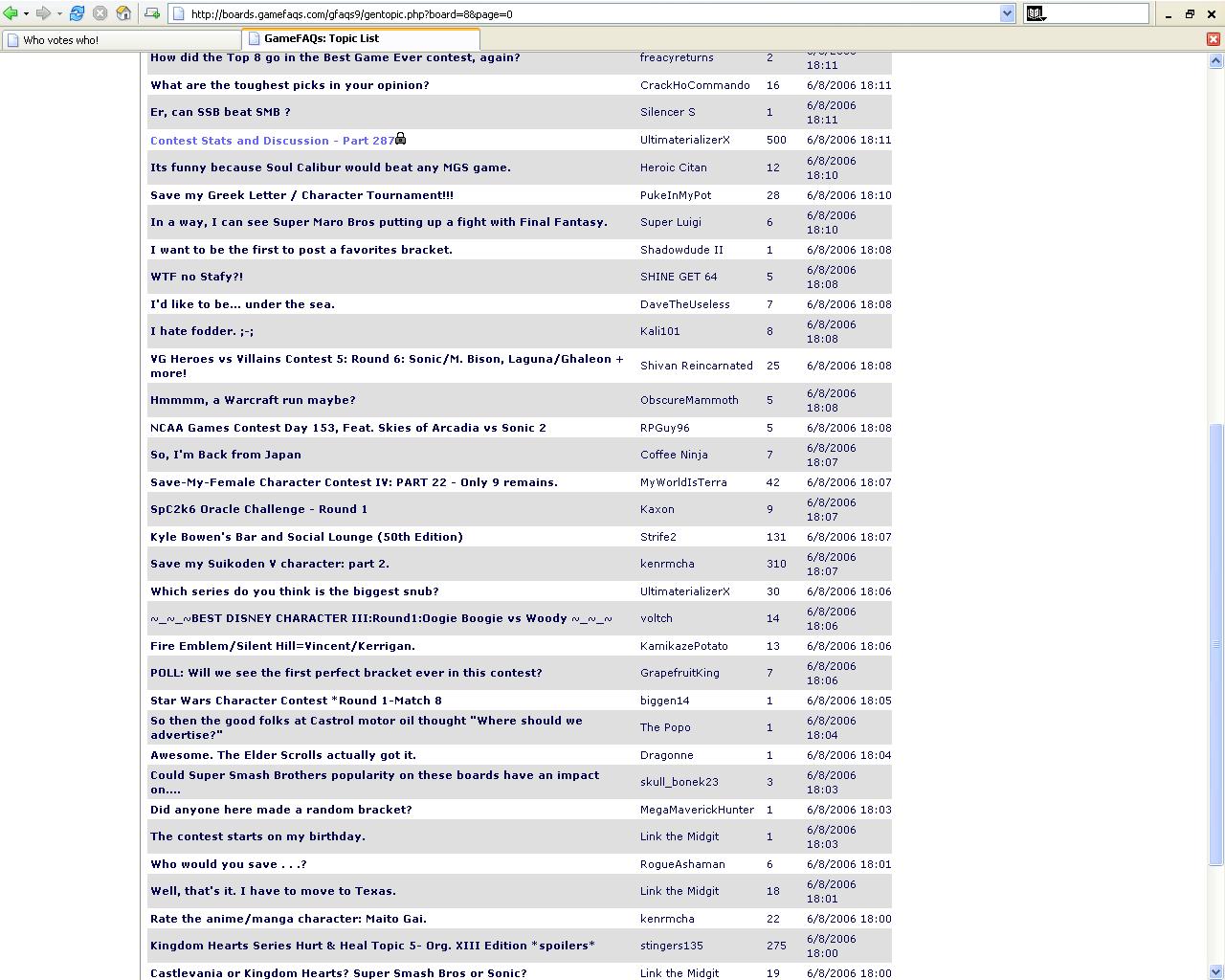 http://boards.gamefaqs.com/gfaqs9/gentopic.php?board=8&page=0

Who votes who!

GameFAQs: Topic List

| | | | |
|---|---|---|---|
| How did the Top 8 go in the Best Game Ever contest, again? | freacyreturns | 2 | 6/8/2006 18:11 |
| What are the toughest picks in your opinion? | CrackHoCommando | 16 | 6/8/2006 18:11 |
| Er, can SSB beat SMB ? | Silencer S | 1 | 6/8/2006 18:11 |
| Contest Stats and Discussion - Part 287 | UltimaterializerX | 500 | 6/8/2006 18:11 |
| Its funny because Soul Calibur would beat any MGS game. | Heroic Citan | 12 | 6/8/2006 18:10 |
| Save my Greek Letter / Character Tournament!!! | PukeInMyPot | 28 | 6/8/2006 18:10 |
| In a way, I can see Super Maro Bros putting up a fight with Final Fantasy. | Super Luigi | 6 | 6/8/2006 18:10 |
| I want to be the first to post a favorites bracket. | Shadowdude II | 1 | 6/8/2006 18:08 |
| WTF no Stafy?! | SHINE GET 64 | 5 | 6/8/2006 18:08 |
| I'd like to be... under the sea. | DaveTheUseless | 7 | 6/8/2006 18:08 |
| I hate fodder. ;-; | Kali101 | 8 | 6/8/2006 18:08 |
| VG Heroes vs Villains Contest 5: Round 6: Sonic/M. Bison, Laguna/Ghaleon + more! | Shivan Reincarnated | 25 | 6/8/2006 18:08 |
| Hmmmm, a Warcraft run maybe? | ObscureMammoth | 5 | 6/8/2006 18:08 |
| NCAA Games Contest Day 153, Feat. Skies of Arcadia vs Sonic 2 | RPGuy96 | 5 | 6/8/2006 18:08 |
| So, I'm Back from Japan | Coffee Ninja | 7 | 6/8/2006 18:07 |
| Save-My-Female Character Contest IV: PART 22 - Only 9 remains. | MyWorldIsTerra | 42 | 6/8/2006 18:07 |
| SpC2k6 Oracle Challenge - Round 1 | Kaxon | 9 | 6/8/2006 18:07 |
| Kyle Bowen's Bar and Social Lounge (50th Edition) | Strife2 | 131 | 6/8/2006 18:07 |
| Save my Suikoden V character: part 2. | kenrmcha | 310 | 6/8/2006 18:07 |
| Which series do you think is the biggest snub? | UltimaterializerX | 30 | 6/8/2006 18:06 |
| ~_~_~BEST DISNEY CHARACTER III:Round1:Oogie Boogie vs Woody ~_~_~ | voltch | 14 | 6/8/2006 18:06 |
| Fire Emblem/Silent Hill=Vincent/Kerrigan. | KamikazePotato | 13 | 6/8/2006 18:06 |
| POLL: Will we see the first perfect bracket ever in this contest? | GrapefruitKing | 7 | 6/8/2006 18:06 |
| Star Wars Character Contest *Round 1-Match 8 | biggen14 | 1 | 6/8/2006 18:05 |
| So then the good folks at Castrol motor oil thought "Where should we advertise?" | The Popo | 1 | 6/8/2006 18:04 |
| Awesome. The Elder Scrolls actually got it. | Dragonne | 1 | 6/8/2006 18:04 |
| Could Super Smash Brothers popularity on these boards have an impact on.... | skull_bonek23 | 3 | 6/8/2006 18:03 |
| Did anyone here made a random bracket? | MegaMaverickHunter | 1 | 6/8/2006 18:03 |
| The contest starts on my birthday. | Link the Midgit | 1 | 6/8/2006 18:03 |
| Who would you save . . .? | RogueAshaman | 6 | 6/8/2006 18:01 |
| Well, that's it. I have to move to Texas. | Link the Midgit | 18 | 6/8/2006 18:01 |
| Rate the anime/manga character: Maito Gai. | kenrmcha | 22 | 6/8/2006 18:00 |
| Kingdom Hearts Series Hurt & Heal Topic 5- Org. XIII Edition *spoilers* | stingers135 | 275 | 6/8/2006 18:00 |
| Castlevania or Kingdom Hearts? Super Smash Bros or Sonic? | Link the Midgit | 19 | 6/8/2006 18:00 |